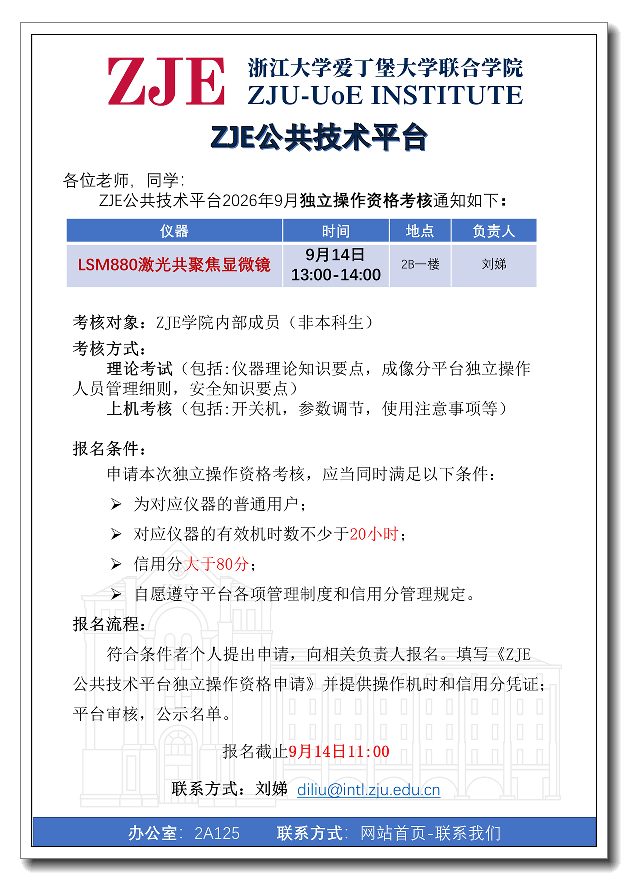 ZJE 浙江大学爱丁堡大学联合学院
ZJU-UoE INSTITUTE

ZJE公共技术平台

各位老师，同学:
ZJE公共技术平台2026年9月独立操作资格考核通知如下：

| 仪器 | 时间 | 地点 | 负责人 |
|---|---|---|---|
| LSM880激光共聚焦显微镜 | 9月14日 13:00-14:00 | 2B一楼 | 刘娣 |

考核对象：ZJE学院内部成员（非本科生）
考核方式：
理论考试（包括:仪器理论知识要点，成像分平台独立操作人员管理细则，安全知识要点）
上机考核（包括:开关机，参数调节，使用注意事项等）

报名条件：
申请本次独立操作资格考核，应当同时满足以下条件：
➢ 为对应仪器的普通用户；
➢ 对应仪器的有效机时数不少于20小时；
➢ 信用分大于80分；
➢ 自愿遵守平台各项管理制度和信用分管理规定。

报名流程：
符合条件者个人提出申请，向相关负责人报名。填写《ZJE公共技术平台独立操作资格申请》并提供操作机时和信用分凭证；平台审核，公示名单。

报名截止9月14日11:00

联系方式：刘娣 diliu@intl.zju.edu.cn

办公室：2A125 联系方式：网站首页-联系我们